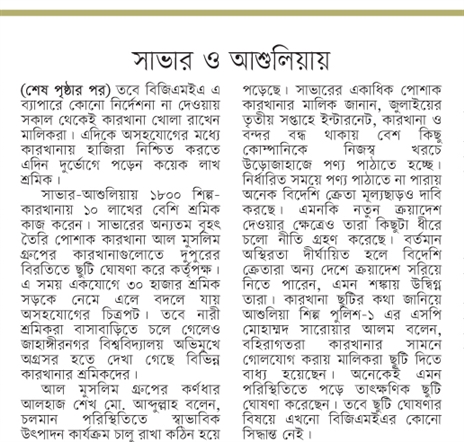 সাভার ও আশুলিয়ায়

(শেষ পৃষ্ঠার পর) তবে বিজিএমইএ এ ব্যাপারে কোনো নির্দেশনা না দেওয়ায় সকাল থেকেই কারখানা খোলা রাখেন মালিকরা। এদিকে অসহযোগের মধ্যে কারখানায় হাজিরা নিশ্চিত করতে এদিন দুর্ভোগে পড়েন কয়েক লাখ শ্রমিক।

সাভার-আশুলিয়ায় ১৮০০ শিল্প-কারখানায় ১০ লাখের বেশি শ্রমিক কাজ করেন। সাভারের অন্যতম বৃহৎ তৈরি পোশাক কারখানা আল মুসলিম গ্রুপের কারখানাগুলোতে দুপুরের বিরতিতে ছুটি ঘোষণা করে কর্তৃপক্ষ। এ সময় একযোগে ৩০ হাজার শ্রমিক সড়কে নেমে এলে বদলে যায় অসহযোগের চিত্রপট। তবে নারী শ্রমিকরা বাসাবাড়িতে চলে গেলেও জাহাঙ্গীরনগর বিশ্ববিদ্যালয় অভিমুখে অগ্রসর হতে দেখা গেছে বিভিন্ন কারখানার শ্রমিকদের।

আল মুসলিম গ্রুপের কর্ণধার আলহাজ শেখ মো. আব্দুল্লাহ বলেন, চলমান পরিস্থিতিতে স্বাভাবিক উৎপাদন কার্যক্রম চালু রাখা কঠিন হয়ে পড়েছে। সাভারের একাধিক পোশাক কারখানার মালিক জানান, জুলাইয়ের তৃতীয় সপ্তাহে ইন্টারনেট, কারখানা ও বন্দর বন্ধ থাকায় বেশ কিছু কোম্পানিকে নিজস্ব খরচে উড়োজাহাজে পণ্য পাঠাতে হচ্ছে। নির্ধারিত সময়ে পণ্য পাঠাতে না পারায় অনেক বিদেশি ক্রেতা মূল্যছাড়ও দাবি করছে। এমনকি নতুন ক্রয়াদেশ দেওয়ার ক্ষেত্রেও তারা কিছুটা ধীরে চলো নীতি গ্রহণ করেছে। বর্তমান অস্থিরতা দীর্ঘায়িত হলে বিদেশি ক্রেতারা অন্য দেশে ক্রয়াদেশ সরিয়ে নিতে পারেন, এমন শঙ্কায় উদ্বিগ্ন তারা। কারখানা ছুটির কথা জানিয়ে আশুলিয়া শিল্প পুলিশ-১ এর এসপি মোহাম্মদ সারোয়ার আলম বলেন, বহিরাগতরা কারখানার সামনে গোলযোগ করায় মালিকরা ছুটি দিতে বাধ্য হয়েছেন। অনেকেই এমন পরিস্থিতিতে পড়ে তাৎক্ষণিক ছুটি ঘোষণা করেছেন। তবে ছুটি ঘোষণার বিষয়ে এখনো বিজিএমইএর কোনো সিদ্ধান্ত নেই।